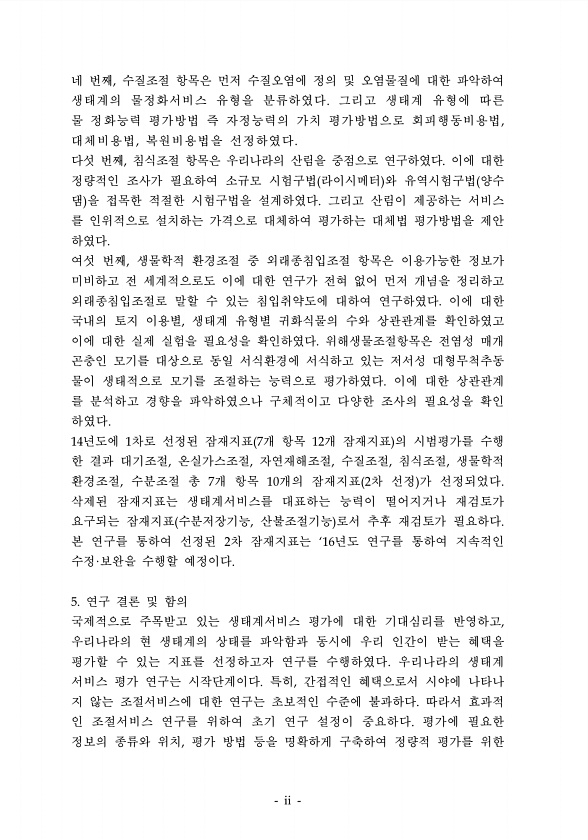 네 번째, 수질조절 항목은 먼저 수질오염에 정의 및 오염물질에 대한 파악하여 생태계의 물정화서비스 유형을 분류하였다. 그리고 생태계 유형에 따른 물 정화능력 평가방법 즉 자정능력의 가치 평가방법으로 회피행동비용법, 대체비용법, 복원비용법을 선정하였다.
다섯 번째, 침식조절 항목은 우리나라의 산림을 중점으로 연구하였다. 이에 대한 정량적인 조사가 필요하여 소규모 시험구법(라이시메터)와 유역시험구법(양수댐)을 접목한 적절한 시험구법을 설계하였다. 그리고 산림이 제공하는 서비스를 인위적으로 설치하는 가격으로 대체하여 평가하는 대체법 평가방법을 제안하였다.
여섯 번째, 생물학적 환경조절 중 외래종침입조절 항목은 이용가능한 정보가 미비하고 전 세계적으로도 이에 대한 연구가 전혀 없어 먼저 개념을 정리하고 외래종침입조절로 말할 수 있는 침입취약도에 대하여 연구하였다. 이에 대한 국내의 토지 이용별, 생태계 유형별 귀화식물의 수와 상관관계를 확인하였고 이에 대한 실제 실험을 필요성을 확인하였다. 위해생물조절항목은 전염성 매개 곤충인 모기를 대상으로 동일 서식환경에 서식하고 있는 저서성 대형무척추동물이 생태적으로 모기를 조절하는 능력으로 평가하였다. 이에 대한 상관관계를 분석하고 경향을 파악하였으나 구체적이고 다양한 조사의 필요성을 확인하였다.
14년도에 1차로 선정된 잠재지표(7개 항목 12개 잠재지표)의 시범평가를 수행한 결과 대기조절, 온실가스조절, 자연재해조절, 수질조절, 침식조절, 생물학적 환경조절, 수분조절 총 7개 항목 10개의 잠재지표(2차 선정)가 선정되었다. 삭제된 잠재지표는 생태계서비스를 대표하는 능력이 떨어지거나 재검토가 요구되는 잠재지표(수분저장기능, 산불조절기능)로서 추후 재검토가 필요하다. 본 연구를 통하여 선정된 2차 잠재지표는 '16년도 연구를 통하여 지속적인 수정·보완을 수행할 예정이다.

5. 연구 결론 및 함의
국제적으로 주목받고 있는 생태계서비스 평가에 대한 기대심리를 반영하고, 우리나라의 현 생태계의 상태를 파악함과 동시에 우리 인간이 받는 혜택을 평가할 수 있는 지표를 선정하고자 연구를 수행하였다. 우리나라의 생태계 서비스 평가 연구는 시작단계이다. 특히, 간접적인 혜택으로서 시야에 나타나지 않는 조절서비스에 대한 연구는 초보적인 수준에 불과하다. 따라서 효과적인 조절서비스 연구를 위하여 초기 연구 설정이 중요하다. 평가에 필요한 정보의 종류와 위치, 평가 방법 등을 명확하게 구축하여 정량적 평가를 위한

- ii -